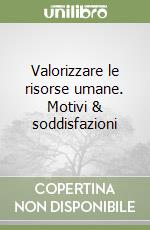 unilibro

Valorizzare le risorse umane. Motivi & soddisfazioni

COPERTINA NON DISPONIBILE